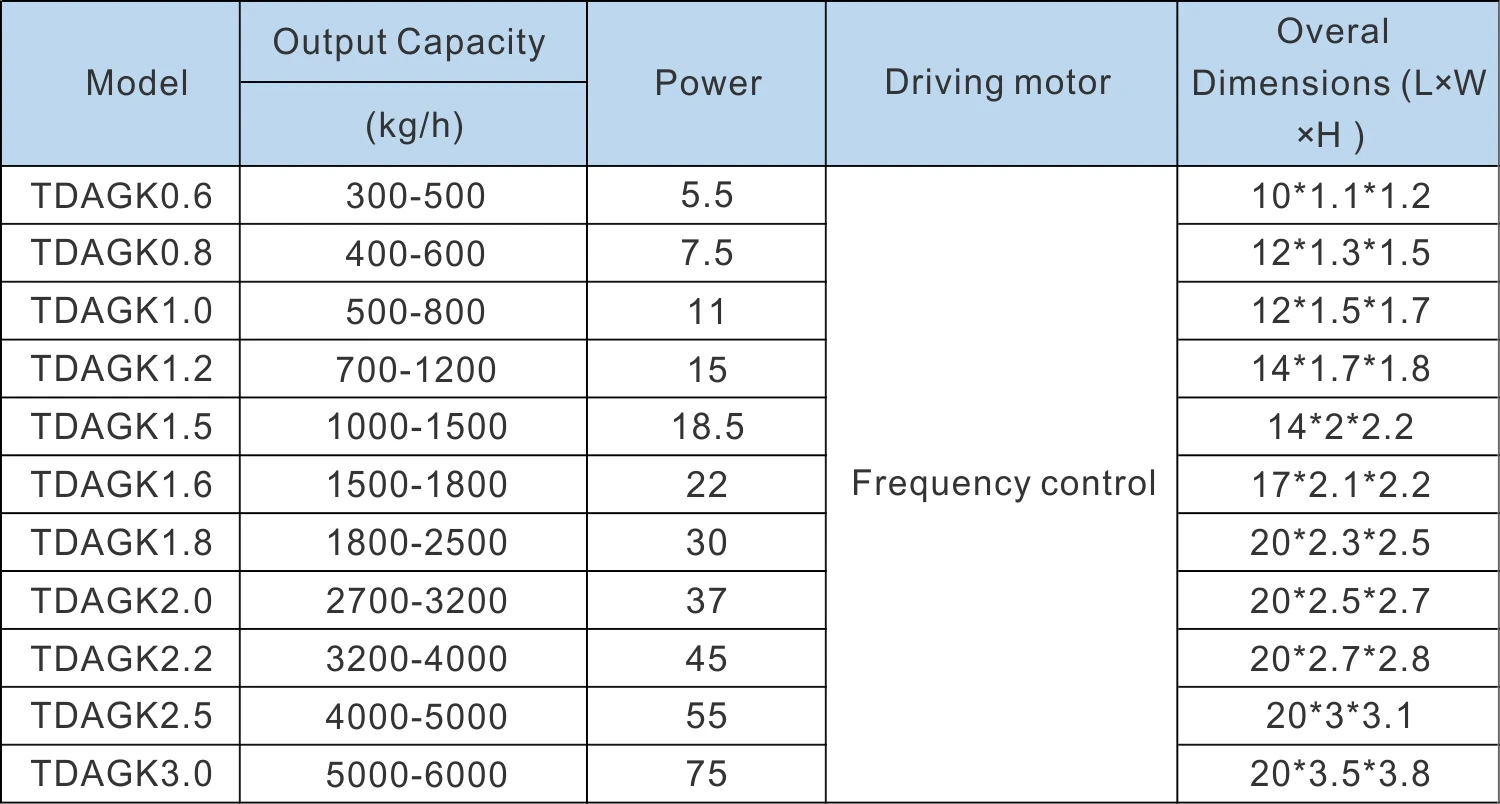 | Model | Output Capacity (kg/h) | Power | Driving motor | Overal Dimensions (L×W ×H ) |
|---|---|---|---|---|
| TDAGK0.6 | 300-500 | 5.5 | Frequency control | 10*1.1*1.2 |
| TDAGK0.8 | 400-600 | 7.5 | | 12*1.3*1.5 |
| TDAGK1.0 | 500-800 | 11 | | 12*1.5*1.7 |
| TDAGK1.2 | 700-1200 | 15 | | 14*1.7*1.8 |
| TDAGK1.5 | 1000-1500 | 18.5 | | 14*2*2.2 |
| TDAGK1.6 | 1500-1800 | 22 | | 17*2.1*2.2 |
| TDAGK1.8 | 1800-2500 | 30 | | 20*2.3*2.5 |
| TDAGK2.0 | 2700-3200 | 37 | | 20*2.5*2.7 |
| TDAGK2.2 | 3200-4000 | 45 | | 20*2.7*2.8 |
| TDAGK2.5 | 4000-5000 | 55 | | 20*3*3.1 |
| TDAGK3.0 | 5000-6000 | 75 | | 20*3.5*3.8 |